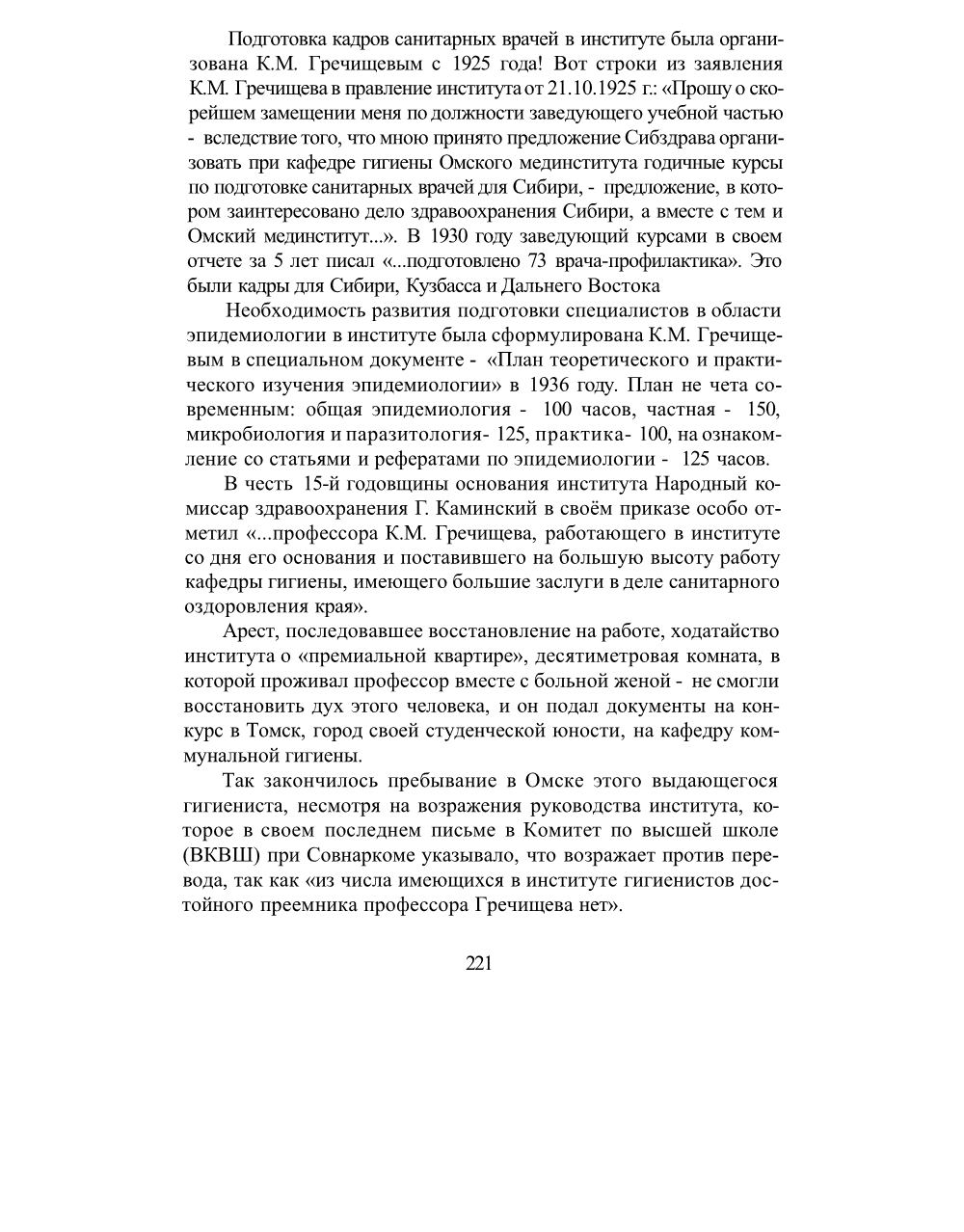 Подготовка кадров санитарных врачей в институте была организована К.М. Гречищевым с 1925 года! Вот строки из заявления К.М. Гречищева в правление института от 21.10.1925 г.: «Прошу о скорейшем замещении меня по должности заведующего учебной частью - вследствие того, что мною принято предложение Сибздрава организовать при кафедре гигиены Омского мединститута годичные курсы по подготовке санитарных врачей для Сибири, - предложение, в котором заинтересовано дело здравоохранения Сибири, а вместе с тем и Омский мединститут...». В 1930 году заведующий курсами в своем отчете за 5 лет писал «...подготовлено 73 врача-профилактика». Это были кадры для Сибири, Кузбасса и Дальнего Востока

Необходимость развития подготовки специалистов в области эпидемиологии в институте была сформулирована К.М. Гречищевым в специальном документе - «План теоретического и практического изучения эпидемиологии» в 1936 году. План не чета современным: общая эпидемиология - 100 часов, частная - 150, микробиология и паразитология- 125, практика- 100, на ознакомление со статьями и рефератами по эпидемиологии - 125 часов.

В честь 15-й годовщины основания института Народный комиссар здравоохранения Г. Каминский в своём приказе особо отметил «...профессора К.М. Гречищева, работающего в институте со дня его основания и поставившего на большую высоту работу кафедры гигиены, имеющего большие заслуги в деле санитарного оздоровления края».

Арест, последовавшее восстановление на работе, ходатайство института о «премиальной квартире», десятиметровая комната, в которой проживал профессор вместе с больной женой - не смогли восстановить дух этого человека, и он подал документы на конкурс в Томск, город своей студенческой юности, на кафедру коммунальной гигиены.

Так закончилось пребывание в Омске этого выдающегося гигиениста, несмотря на возражения руководства института, которое в своем последнем письме в Комитет по высшей школе (ВКВШ) при Совнаркоме указывало, что возражает против перевода, так как «из числа имеющихся в институте гигиенистов достойного преемника профессора Гречищева нет».

221